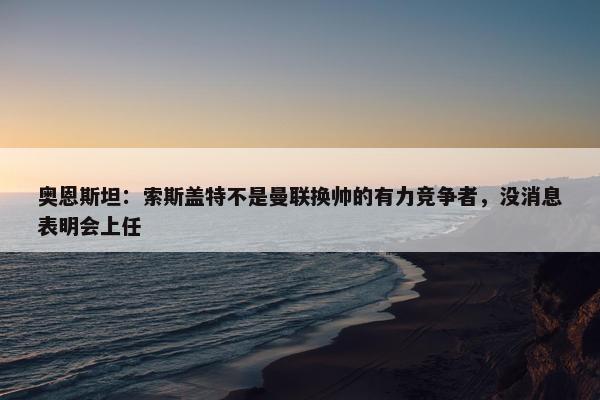 奥恩斯坦：索斯盖特不是曼联换帅的有力竞争者，没消息表明会上任